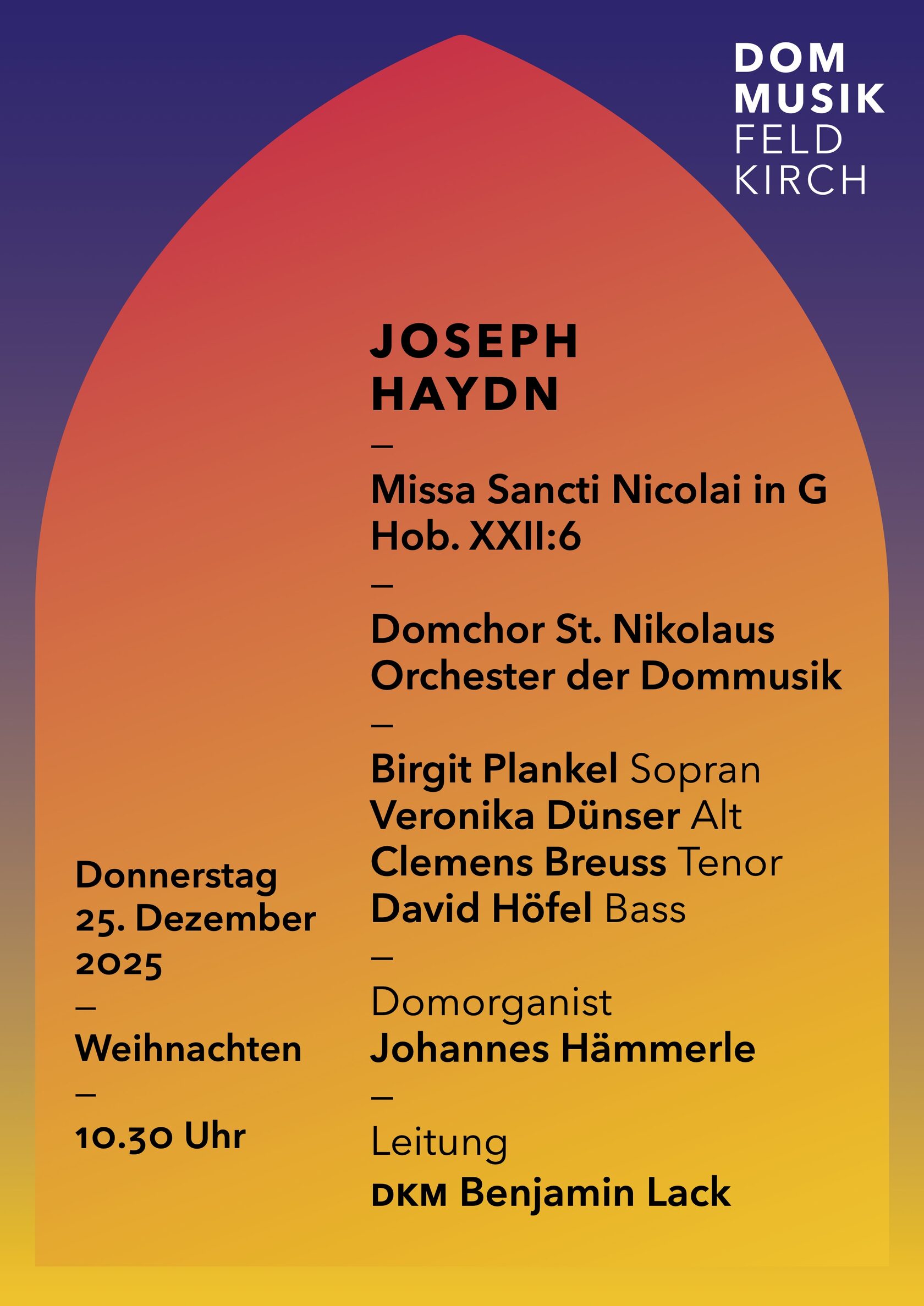 DOM
MUSIK
FELD
KIRCH

JOSEPH
HAYDN
—
Missa Sancti Nicolai in G
Hob. XXII:6
—
Domchor St. Nikolaus
Orchester der Dommusik
—
Birgit Plankel Sopran
Veronika Dünser Alt
Clemens Breuss Tenor
David Höfel Bass
—
Domorganist
Johannes Hämmerle
—
Leitung
DKM Benjamin Lack

Donnerstag
25. Dezember
2025
—
Weihnachten
—
10.30 Uhr